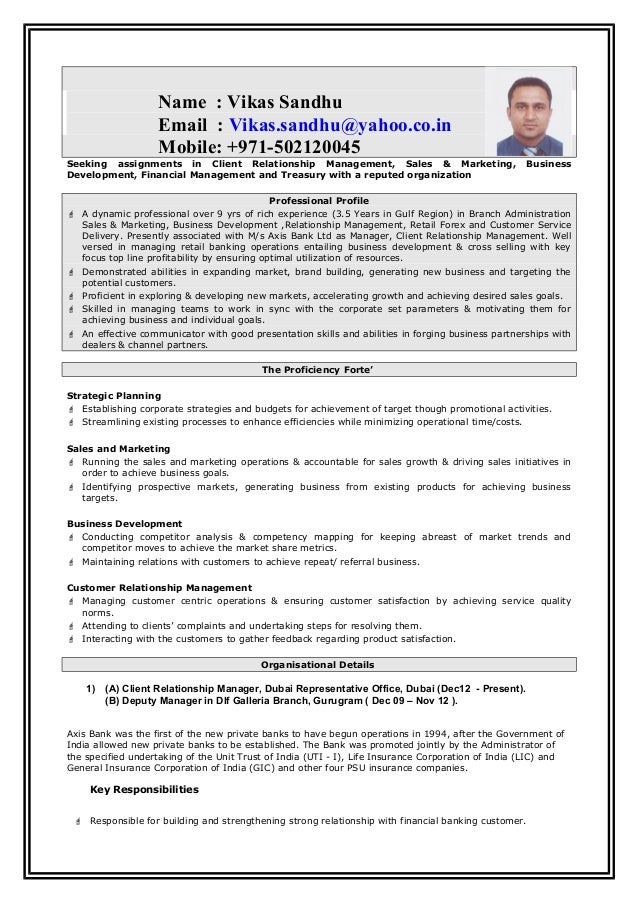 Name : Vikas Sandhu
Email : Vikas.sandhu@yahoo.co.in
Mobile: +971-502120045

Seeking assignments in Client Relationship Management, Sales & Marketing, Business Development, Financial Management and Treasury with a reputed organization

Professional Profile

A dynamic professional over 9 yrs of rich experience (3.5 Years in Gulf Region) in Branch Administration Sales & Marketing, Business Development ,Relationship Management, Retail Forex and Customer Service Delivery. Presently associated with M/s Axis Bank Ltd as Manager, Client Relationship Management. Well versed in managing retail banking operations entailing business development & cross selling with key focus top line profitability by ensuring optimal utilization of resources.
Demonstrated abilities in expanding market, brand building, generating new business and targeting the potential customers.
Proficient in exploring & developing new markets, accelerating growth and achieving desired sales goals.
Skilled in managing teams to work in sync with the corporate set parameters & motivating them for achieving business and individual goals.
An effective communicator with good presentation skills and abilities in forging business partnerships with dealers & channel partners.

The Proficiency Forte'

Strategic Planning
Establishing corporate strategies and budgets for achievement of target though promotional activities.
Streamlining existing processes to enhance efficiencies while minimizing operational time/costs.

Sales and Marketing
Running the sales and marketing operations & accountable for sales growth & driving sales initiatives in order to achieve business goals.
Identifying prospective markets, generating business from existing products for achieving business targets.

Business Development
Conducting competitor analysis & competency mapping for keeping abreast of market trends and competitor moves to achieve the market share metrics.
Maintaining relations with customers to achieve repeat/ referral business.

Customer Relationship Management
Managing customer centric operations & ensuring customer satisfaction by achieving service quality norms.
Attending to clients' complaints and undertaking steps for resolving them.
Interacting with the customers to gather feedback regarding product satisfaction.

Organisational Details

1) (A) Client Relationship Manager, Dubai Representative Office, Dubai (Dec12 - Present).
(B) Deputy Manager in Dlf Galleria Branch, Gurugram ( Dec 09 – Nov 12 ).

Axis Bank was the first of the new private banks to have begun operations in 1994, after the Government of India allowed new private banks to be established. The Bank was promoted jointly by the Administrator of the specified undertaking of the Unit Trust of India (UTI - I), Life Insurance Corporation of India (LIC) and General Insurance Corporation of India (GIC) and other four PSU insurance companies.

Key Responsibilities

Responsible for building and strengthening strong relationship with financial banking customer.